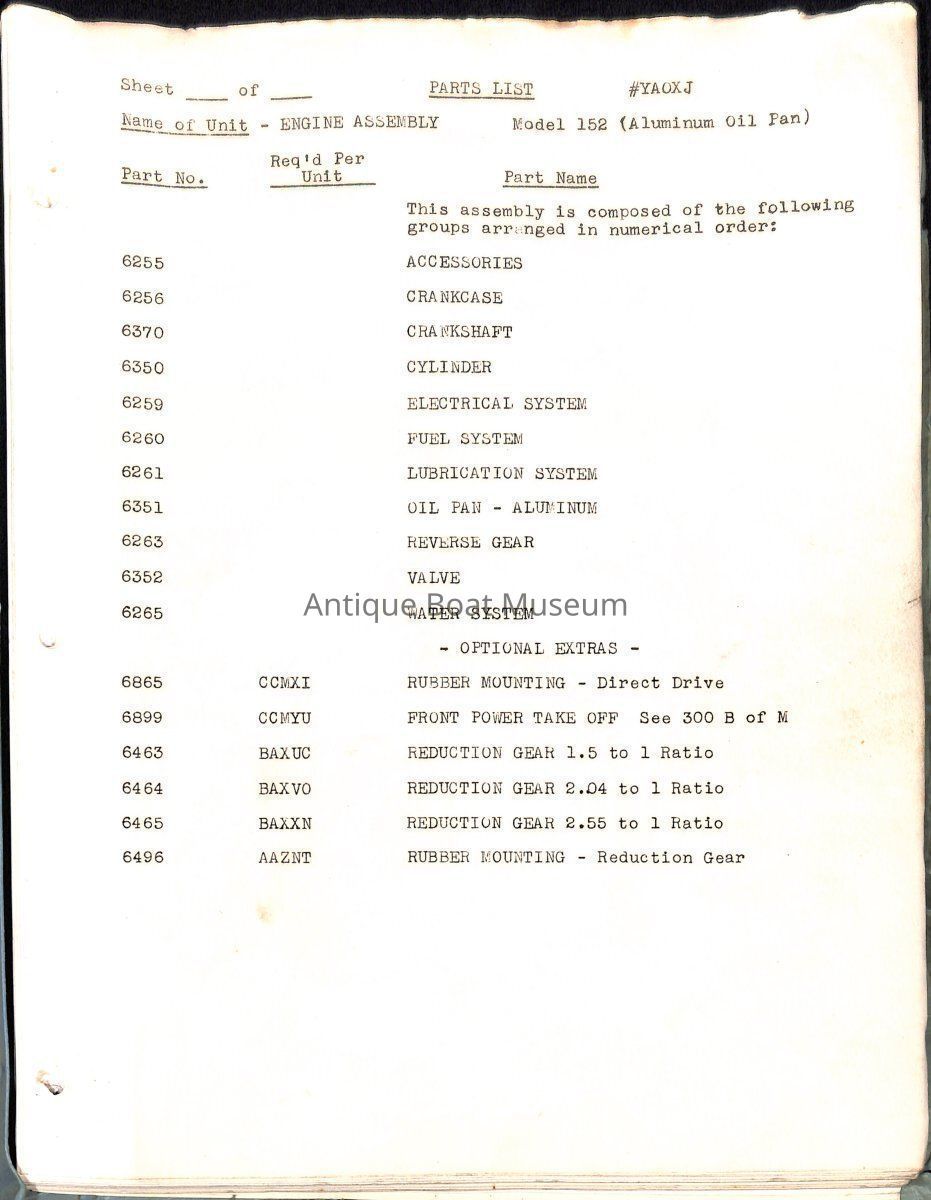 Sheet ____ of ____ PARTS LIST #YAOXJ

Name of Unit - ENGINE ASSEMBLY Model 152 (Aluminum Oil Pan)

| Part No. | Req'd Per Unit | Part Name |
|---|---|---|
| | | This assembly is composed of the following groups arranged in numerical order: |
| 6255 | | ACCESSORIES |
| 6256 | | CRANKCASE |
| 6370 | | CRANKSHAFT |
| 6350 | | CYLINDER |
| 6259 | | ELECTRICAL SYSTEM |
| 6260 | | FUEL SYSTEM |
| 6261 | | LUBRICATION SYSTEM |
| 6351 | | OIL PAN - ALUMINUM |
| 6263 | | REVERSE GEAR |
| 6352 | | VALVE |
| 6265 | | WATER SYSTEM |
| | | - OPTIONAL EXTRAS - |
| 6865 | CCMXI | RUBBER MOUNTING - Direct Drive |
| 6899 | CCMYU | FRONT POWER TAKE OFF See 300 B of M |
| 6463 | BAXUC | REDUCTION GEAR 1.5 to 1 Ratio |
| 6464 | BAXVO | REDUCTION GEAR 2.04 to 1 Ratio |
| 6465 | BAXXN | REDUCTION GEAR 2.55 to 1 Ratio |
| 6496 | AAZNT | RUBBER MOUNTING - Reduction Gear |

Antique Boat Museum